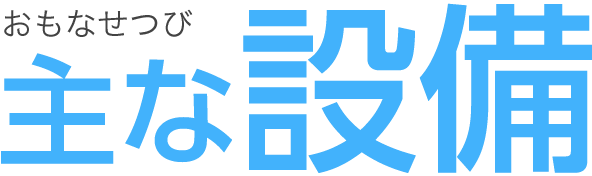 おもなせつび
主な設備